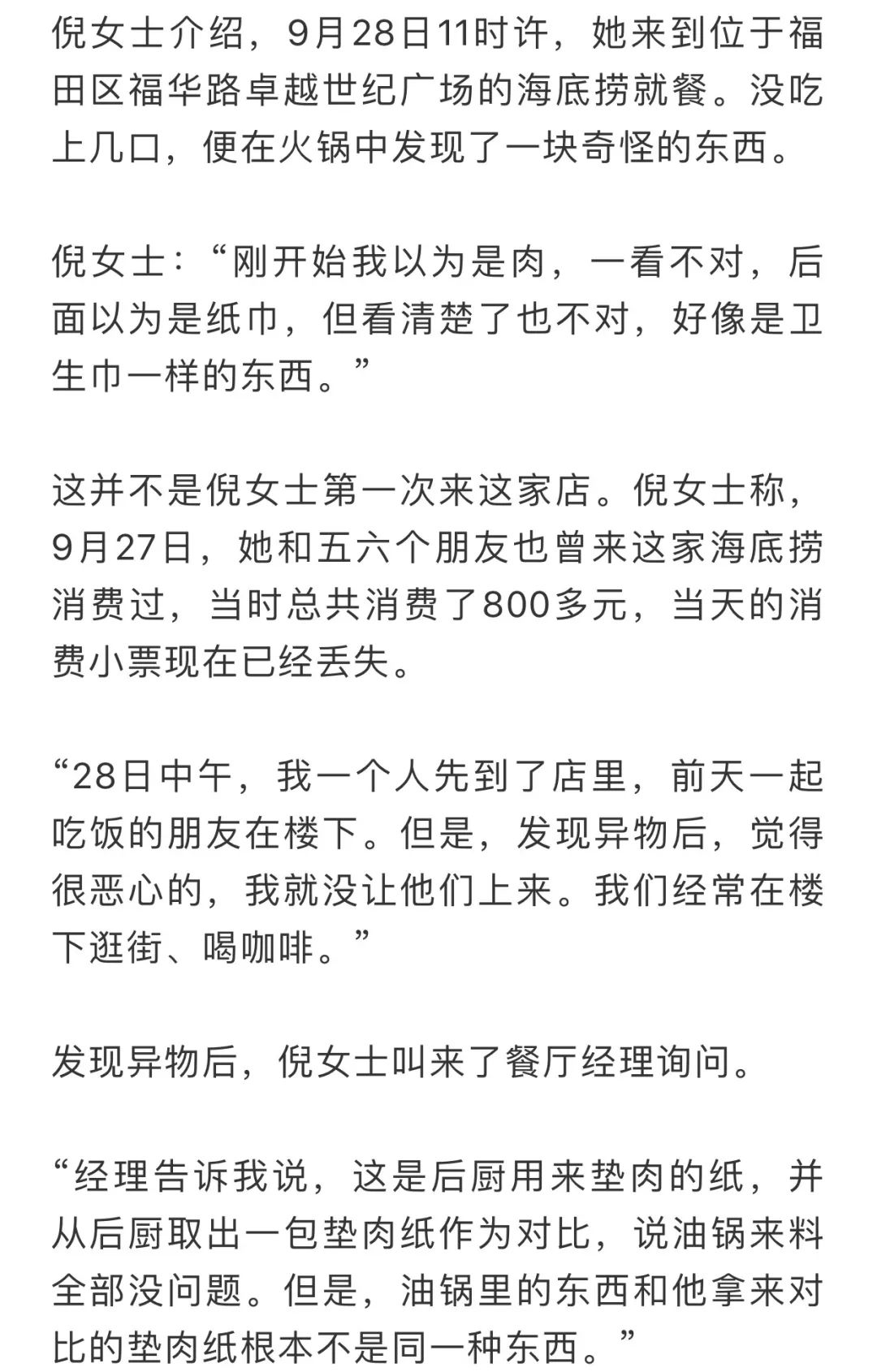 倪女士介绍，9月28日11时许，她来到位于福田区福华路卓越世纪广场的海底捞就餐。没吃上几口，便在火锅中发现了一块奇怪的东西。

倪女士：“刚开始我以为是肉，一看不对，后面以为是纸巾，但看清楚了也不对，好像是卫生巾一样的东西。”

这并不是倪女士第一次来这家店。倪女士称，9月27日，她和五六个朋友也曾来这家海底捞消费过，当时总共消费了800多元，当天的消费小票现在已经丢失。

“28日中午，我一个人先到了店里，前天一起吃饭的朋友在楼下。但是，发现异物后，觉得很恶心的，我就没让他们上来。我们经常在楼下逛街、喝咖啡。”

发现异物后，倪女士叫来了餐厅经理询问。

“经理告诉我说，这是后厨用来垫肉的纸，并从后厨取出一包垫肉纸作为对比，说油锅来料全部没问题。但是，油锅里的东西和他拿来对比的垫肉纸根本不是同一种东西。”